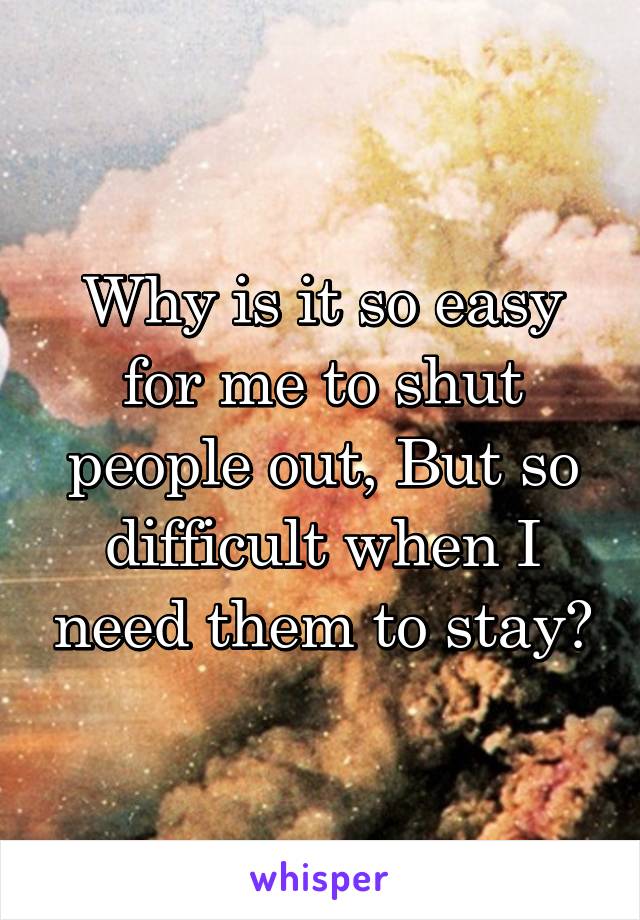 Why is it so easy for me to shut people out, But so difficult when I need them to stay?

whisper